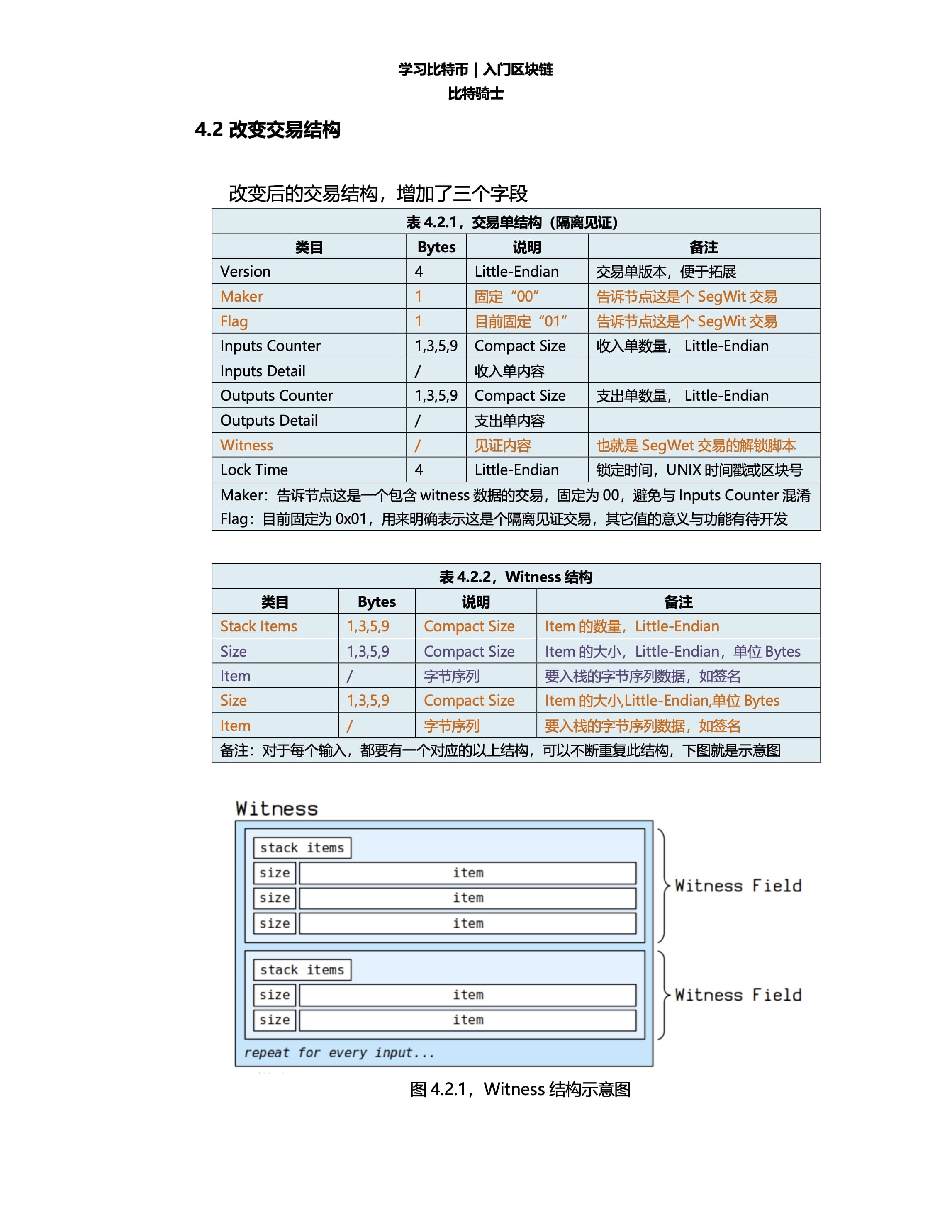 学习比特币 | 入门区块链
比特骑士

4.2 改变交易结构

改变后的交易结构，增加了三个字段

表 4.2.1，交易单结构（隔离见证）

| 类目 | Bytes | 说明 | 备注 |
|---|---|---|---|
| Version | 4 | Little-Endian | 交易单版本，便于拓展 |
| Maker | 1 | 固定“00” | 告诉节点这是个 SegWit 交易 |
| Flag | 1 | 目前固定“01” | 告诉节点这是个 SegWit 交易 |
| Inputs Counter | 1,3,5,9 | Compact Size | 收入单数量， Little-Endian |
| Inputs Detail | / | 收入单内容 | |
| Outputs Counter | 1,3,5,9 | Compact Size | 支出单数量， Little-Endian |
| Outputs Detail | / | 支出单内容 | |
| Witness | / | 见证内容 | 也就是 SegWet 交易的解锁脚本 |
| Lock Time | 4 | Little-Endian | 锁定时间，UNIX 时间戳或区块号 |

Maker：告诉节点这是一个包含 witness 数据的交易，固定为 00，避免与 Inputs Counter 混淆
Flag：目前固定为 0x01，用来明确表示这是个隔离见证交易，其它值的意义与功能有待开发

表 4.2.2，Witness 结构

| 类目 | Bytes | 说明 | 备注 |
|---|---|---|---|
| Stack Items | 1,3,5,9 | Compact Size | Item 的数量，Little-Endian |
| Size | 1,3,5,9 | Compact Size | Item 的大小，Little-Endian，单位 Bytes |
| Item | / | 字节序列 | 要入栈的字节序列数据，如签名 |
| Size | 1,3,5,9 | Compact Size | Item 的大小,Little-Endian,单位 Bytes |
| Item | / | 字节序列 | 要入栈的字节序列数据，如签名 |

备注：对于每个输入，都要有一个对应的以上结构，可以不断重复此结构，下图就是示意图

Witness
stack items
size item
size item
size item
Witness Field
stack items
size item
size item
Witness Field
repeat for every input...

图 4.2.1，Witness 结构示意图